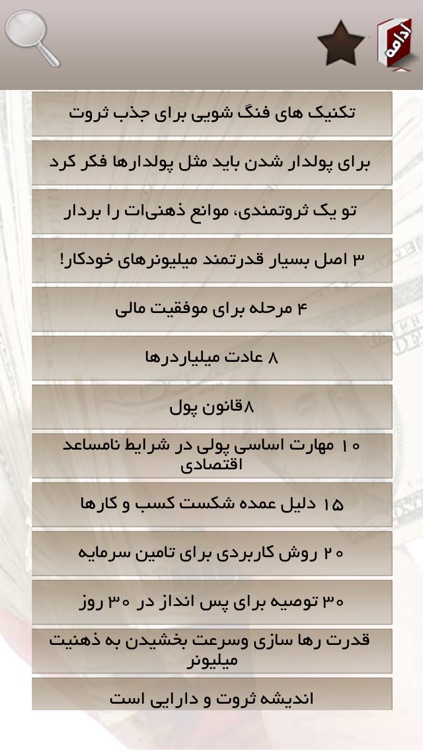 ادامه

تکنیک های فنگ شویی برای جذب ثروت

برای پولدار شدن باید مثل پولدارها فکر کرد

تو یک ثروتمندی، موانع ذهنی‌ات را بردار

۳ اصل بسیار قدرتمند میلیونرهای خودکار!

۴ مرحله برای موفقیت مالی

۸ عادت میلیاردرها

۸قانون پول

۱۰ مهارت اساسی پولی در شرایط نامساعد اقتصادی

۱۵ دلیل عمده شکست کسب و کارها

۲۰ روش کاربردی برای تامین سرمایه

۳۰ توصیه برای پس انداز در ۳۰ روز

قدرت رها سازی وسرعت بخشیدن به ذهنیت میلیونر

اندیشه ثروت و دارایی است